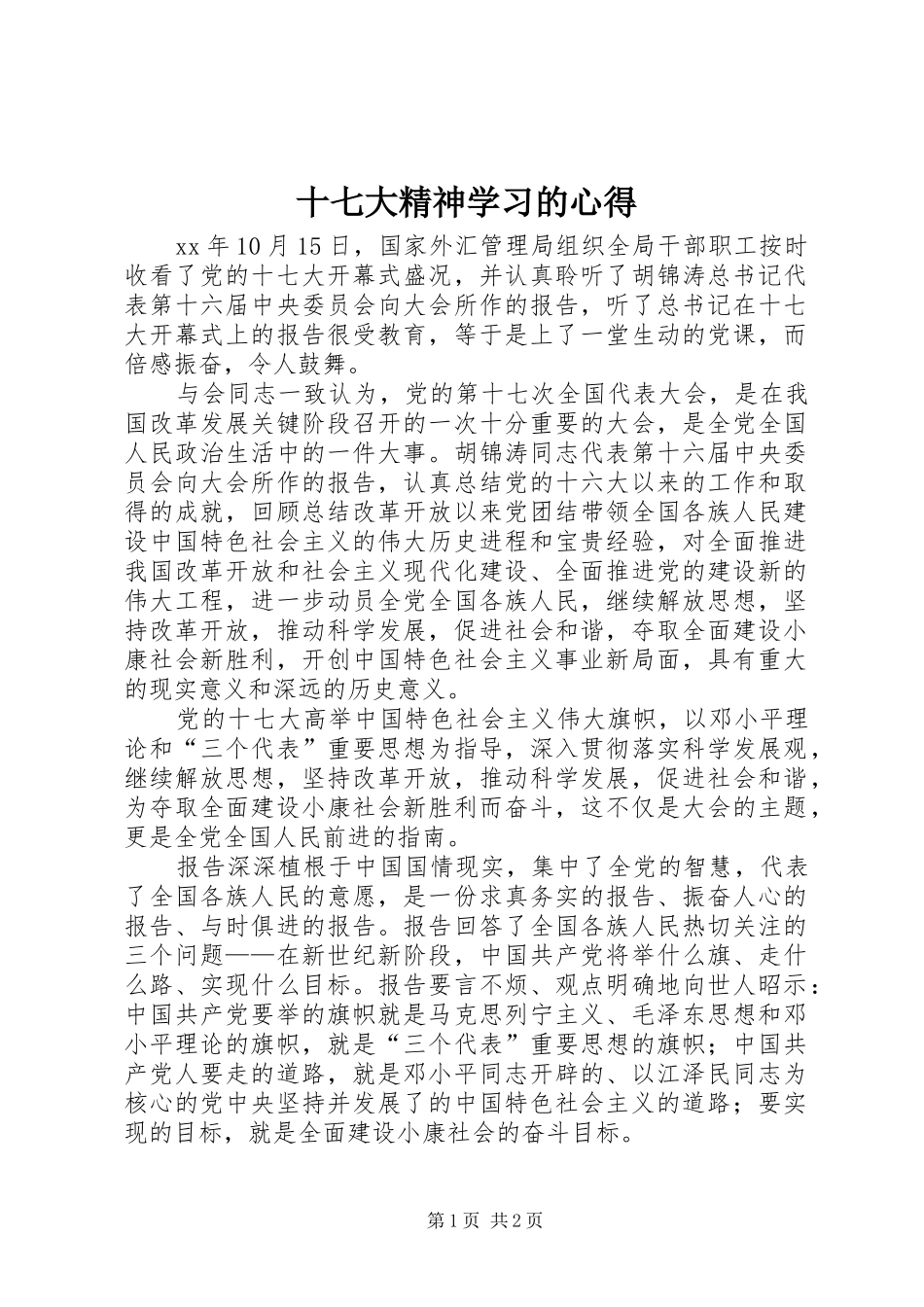 十七大精神学习的心得

xx 年 10 月 15 日，国家外汇管理局组织全局干部职工按时收看了党的十七大开幕式盛况，并认真聆听了胡锦涛总书记代表第十六届中央委员会向大会所作的报告，听了总书记在十七大开幕式上的报告很受教育，等于是上了一堂生动的党课，而倍感振奋，令人鼓舞。

与会同志一致认为，党的第十七次全国代表大会，是在我国改革发展关键阶段召开的一次十分重要的大会，是全党全国人民政治生活中的一件大事。胡锦涛同志代表第十六届中央委员会向大会所作的报告，认真总结党的十六大以来的工作和取得的成就，回顾总结改革开放以来党团结带领全国各族人民建设中国特色社会主义的伟大历史进程和宝贵经验，对全面推进我国改革开放和社会主义现代化建设、全面推进党的建设新的伟大工程，进一步动员全党全国各族人民，继续解放思想，坚持改革开放，推动科学发展，促进社会和谐，夺取全面建设小康社会新胜利，开创中国特色社会主义事业新局面，具有重大的现实意义和深远的历史意义。

党的十七大高举中国特色社会主义伟大旗帜，以邓小平理论和“三个代表”重要思想为指导，深入贯彻落实科学发展观，继续解放思想，坚持改革开放，推动科学发展，促进社会和谐，为夺取全面建设小康社会新胜利而奋斗，这不仅是大会的主题，更是全党全国人民前进的指南。

报告深深植根于中国国情现实，集中了全党的智慧，代表了全国各族人民的意愿，是一份求真务实的报告、振奋人心的报告、与时俱进的报告。报告回答了全国各族人民热切关注的三个问题——在新世纪新阶段，中国共产党将举什么旗、走什么路、实现什么目标。报告要言不烦、观点明确地向世人昭示：中国共产党要举的旗帜就是马克思列宁主义、毛泽东思想和邓小平理论的旗帜，就是“三个代表”重要思想的旗帜；中国共产党人要走的道路，就是邓小平同志开辟的、以江泽民同志为核心的党中央坚持并发展了的中国特色社会主义的道路；要实现的目标，就是全面建设小康社会的奋斗目标。

第 1 页 共 2 页